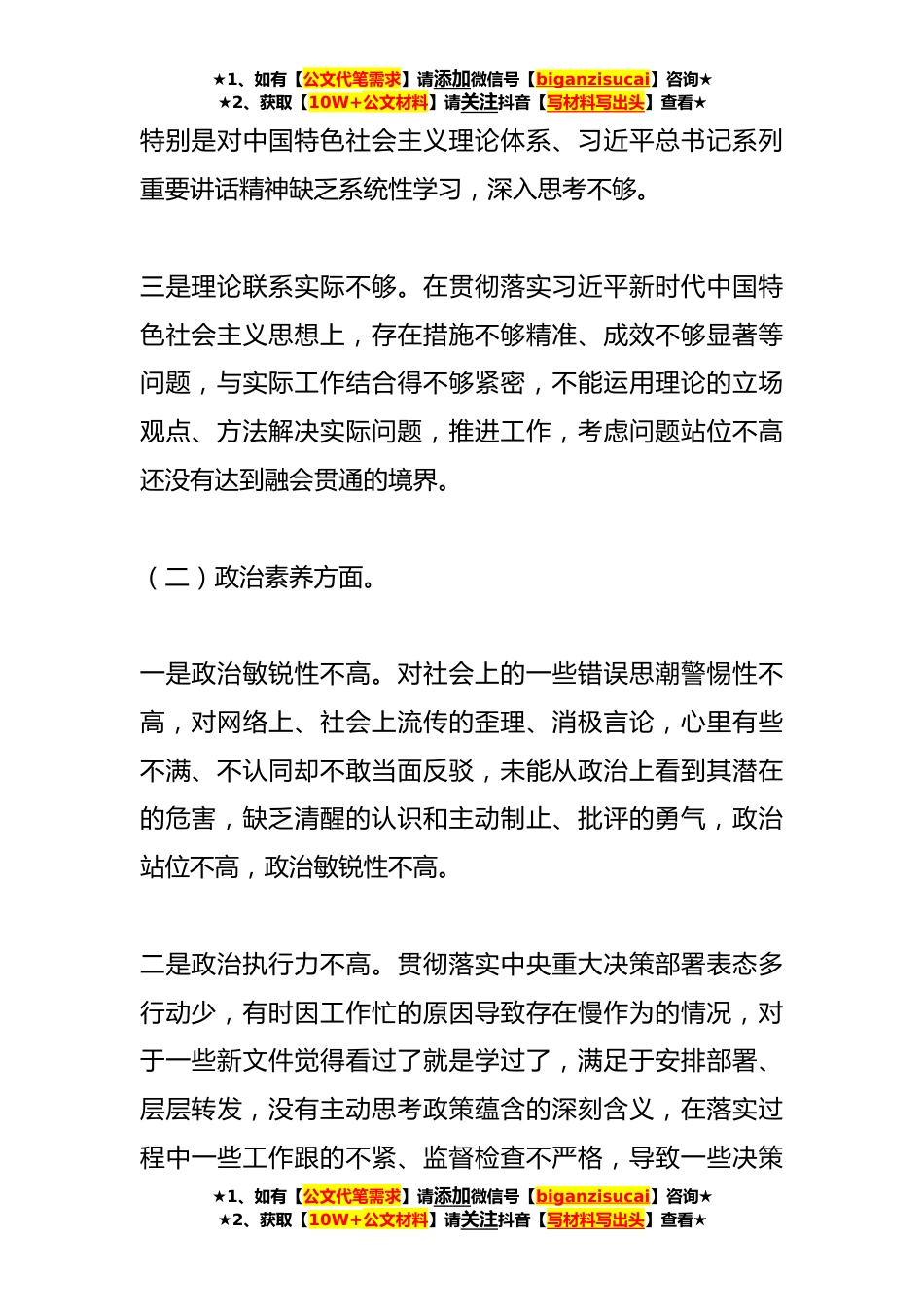 ★1、如有【公文代笔需求】请添加微信号【biganzisucai】咨询★
★2、获取【10W+公文材料】请关注抖音【写材料写出头】查看★

特别是对中国特色社会主义理论体系、习近平总书记系列重要讲话精神缺乏系统性学习，深入思考不够。

三是理论联系实际不够。在贯彻落实习近平新时代中国特色社会主义思想上，存在措施不够精准、成效不够显著等问题，与实际工作结合得不够紧密，不能运用理论的立场观点、方法解决实际问题，推进工作，考虑问题站位不高还没有达到融会贯通的境界。

（二）政治素养方面。

一是政治敏锐性不高。对社会上的一些错误思潮警惕性不高，对网络上、社会上流传的歪理、消极言论，心里有些不满、不认同却不敢当面反驳，未能从政治上看到其潜在的危害，缺乏清醒的认识和主动制止、批评的勇气，政治站位不高，政治敏锐性不高。

二是政治执行力不高。贯彻落实中央重大决策部署表态多行动少，有时因工作忙的原因导致存在慢作为的情况，对于一些新文件觉得看过了就是学过了，满足于安排部署、层层转发，没有主动思考政策蕴含的深刻含义，在落实过程中一些工作跟的不紧、监督检查不严格，导致一些决策

★1、如有【公文代笔需求】请添加微信号【biganzisucai】咨询★
★2、获取【10W+公文材料】请关注抖音【写材料写出头】查看★